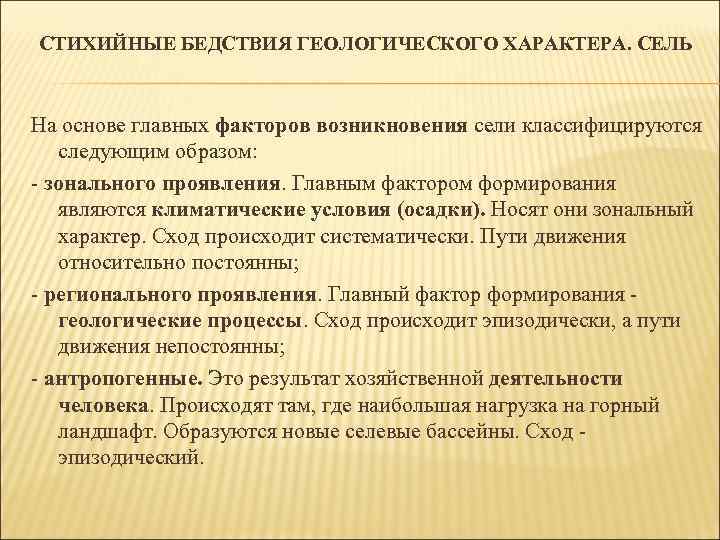 СТИХИЙНЫЕ БЕДСТВИЯ ГЕОЛОГИЧЕСКОГО ХАРАКТЕРА. СЕЛЬ

На основе главных факторов возникновения сели классифицируются следующим образом:

- зонального проявления. Главным фактором формирования являются климатические условия (осадки). Носят они зональный характер. Сход происходит систематически. Пути движения относительно постоянны;

- регионального проявления. Главный фактор формирования - геологические процессы. Сход происходит эпизодически, а пути движения непостоянны;

- антропогенные. Это результат хозяйственной деятельности человека. Происходят там, где наибольшая нагрузка на горный ландшафт. Образуются новые селевые бассейны. Сход - эпизодический.